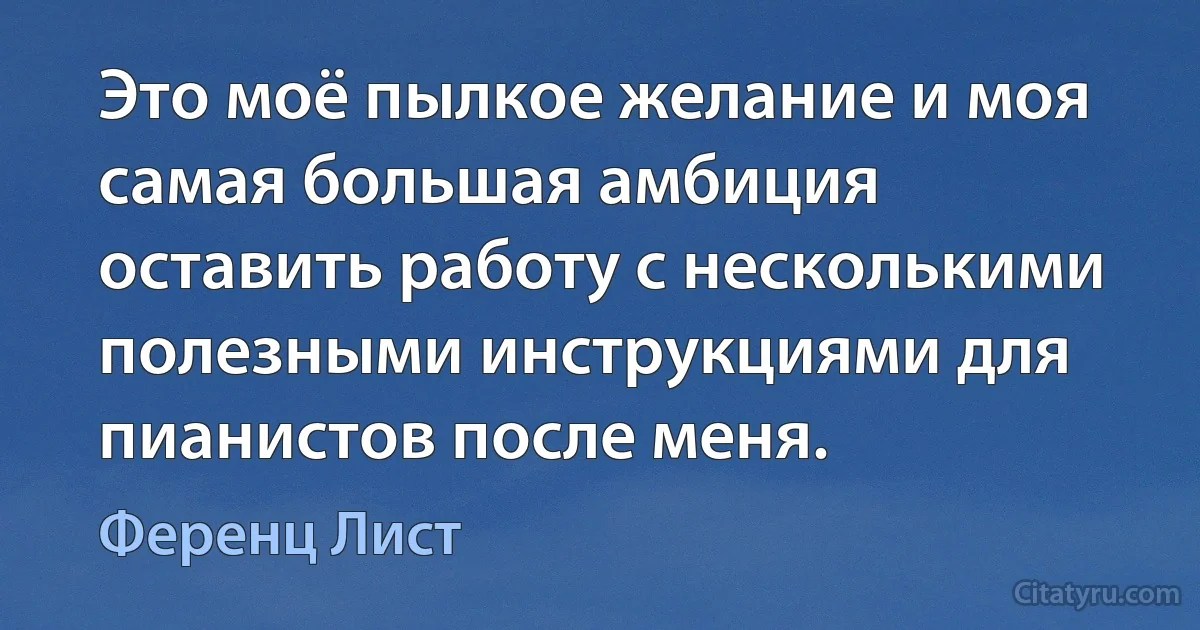 Это моё пылкое желание и моя самая большая амбиция оставить работу с несколькими полезными инструкциями для пианистов после меня.

Ференц Лист

Citatyru.com